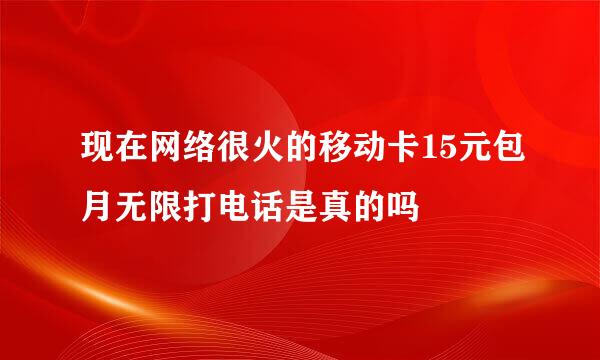 现在网络很火的移动卡15元包月无限打电话是真的吗